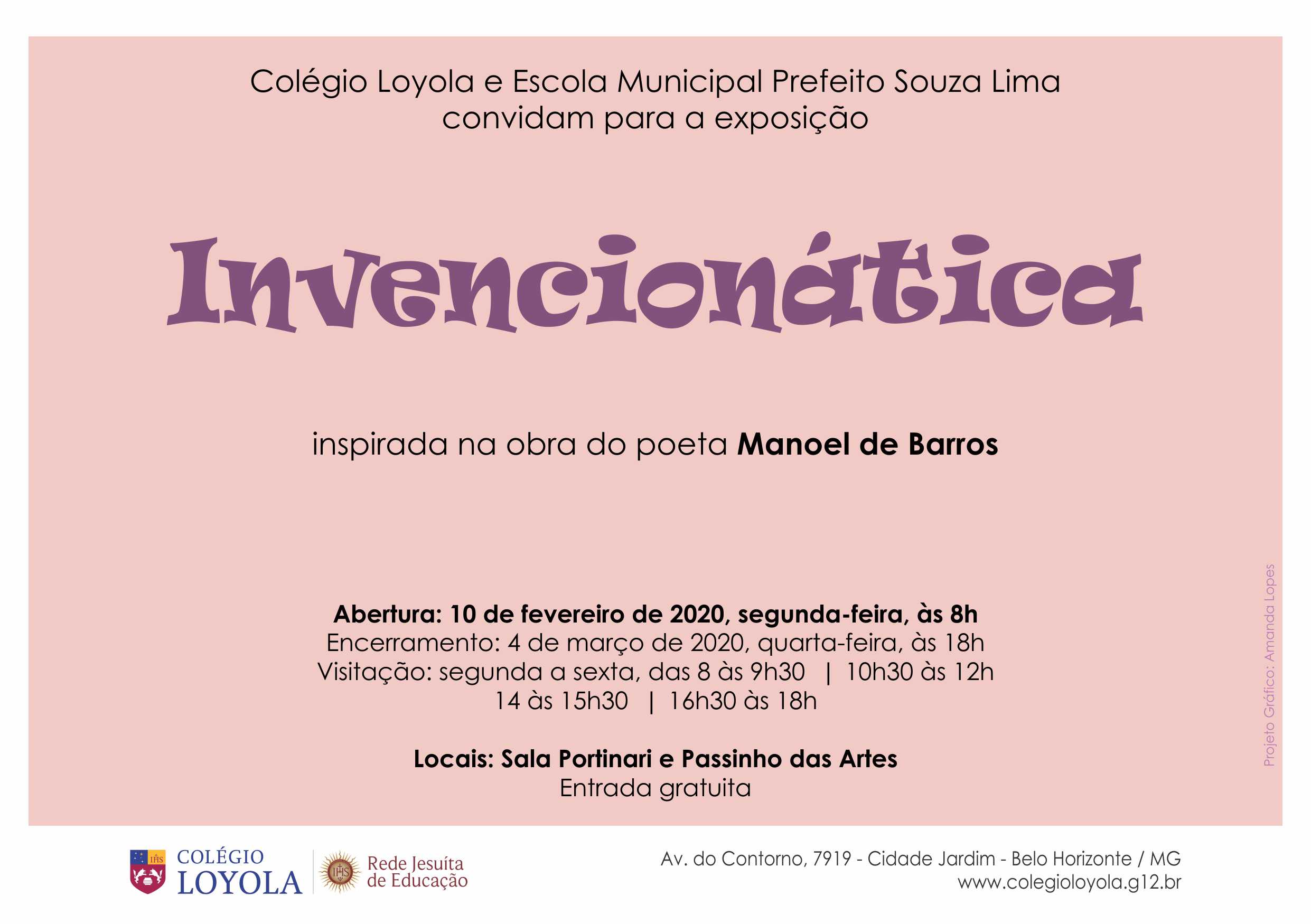 Colégio Loyola e Escola Municipal Prefeito Souza Lima convidam para a exposição

Invencionática

inspirada na obra do poeta Manoel de Barros

Abertura: 10 de fevereiro de 2020, segunda-feira, às 8h
Encerramento: 4 de março de 2020, quarta-feira, às 18h
Visitação: segunda a sexta, das 8 às 9h30 | 10h30 às 12h
14 às 15h30 | 16h30 às 18h

Locais: Sala Portinari e Passinho das Artes
Entrada gratuita

Projeto Gráfico: Amanda Lopes

COLÉGIO
LOYOLA

Rede Jesuíta
de Educação

Av. do Contorno, 7919 - Cidade Jardim - Belo Horizonte / MG
www.colegioloyola.g12.br